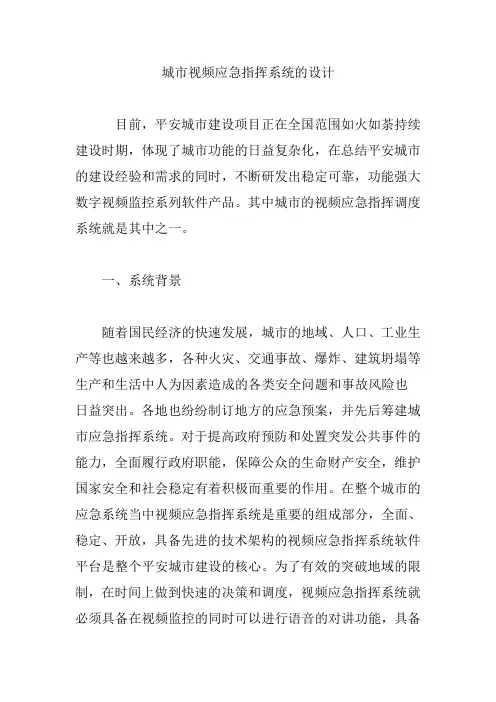 城市视频应急指挥系统的设计

目前，平安城市建设项目正在全国范围如火如荼持续建设时期，体现了城市功能的日益复杂化，在总结平安城市的建设经验和需求的同时，不断研发出稳定可靠，功能强大数字视频监控系列软件产品。其中城市的视频应急指挥调度系统就是其中之一。

一、系统背景

随着国民经济的快速发展，城市的地域、人口、工业生产等也越来越多，各种火灾、交通事故、爆炸、建筑坍塌等生产和生活中人为因素造成的各类安全问题和事故风险也日益突出。各地也纷纷制订地方的应急预案，并先后筹建城市应急指挥系统。对于提高政府预防和处置突发公共事件的能力，全面履行政府职能，保障公众的生命财产安全，维护国家安全和社会稳定有着积极而重要的作用。在整个城市的应急系统当中视频应急指挥系统是重要的组成部分，全面、稳定、开放，具备先进的技术架构的视频应急指挥系统软件平台是整个平安城市建设的核心。为了有效的突破地域的限制，在时间上做到快速的决策和调度，视频应急指挥系统就必须具备在视频监控的同时可以进行语音的对讲功能，具备